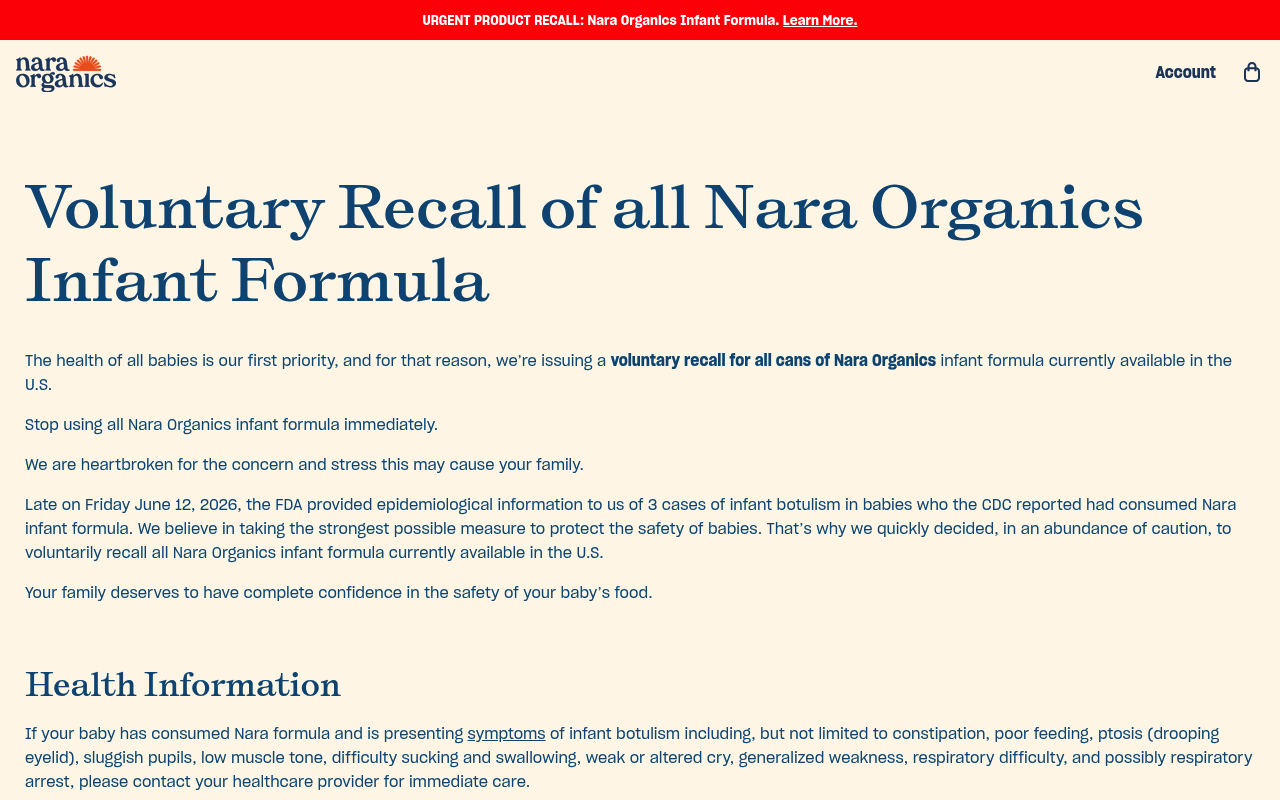 URGENT PRODUCT RECALL: Nara Organics Infant Formula. Learn More.

nara organics

Account

Voluntary Recall of all Nara Organics Infant Formula

The health of all babies is our first priority, and for that reason, we're issuing a voluntary recall for all cans of Nara Organics infant formula currently available in the U.S.

Stop using all Nara Organics infant formula immediately.

We are heartbroken for the concern and stress this may cause your family.

Late on Friday June 12, 2026, the FDA provided epidemiological information to us of 3 cases of infant botulism in babies who the CDC reported had consumed Nara infant formula. We believe in taking the strongest possible measure to protect the safety of babies. That's why we quickly decided, in an abundance of caution, to voluntarily recall all Nara Organics infant formula currently available in the U.S.

Your family deserves to have complete confidence in the safety of your baby's food.

Health Information

If your baby has consumed Nara formula and is presenting symptoms of infant botulism including, but not limited to constipation, poor feeding, ptosis (drooping eyelid), sluggish pupils, low muscle tone, difficulty sucking and swallowing, weak or altered cry, generalized weakness, respiratory difficulty, and possibly respiratory arrest, please contact your healthcare provider for immediate care.